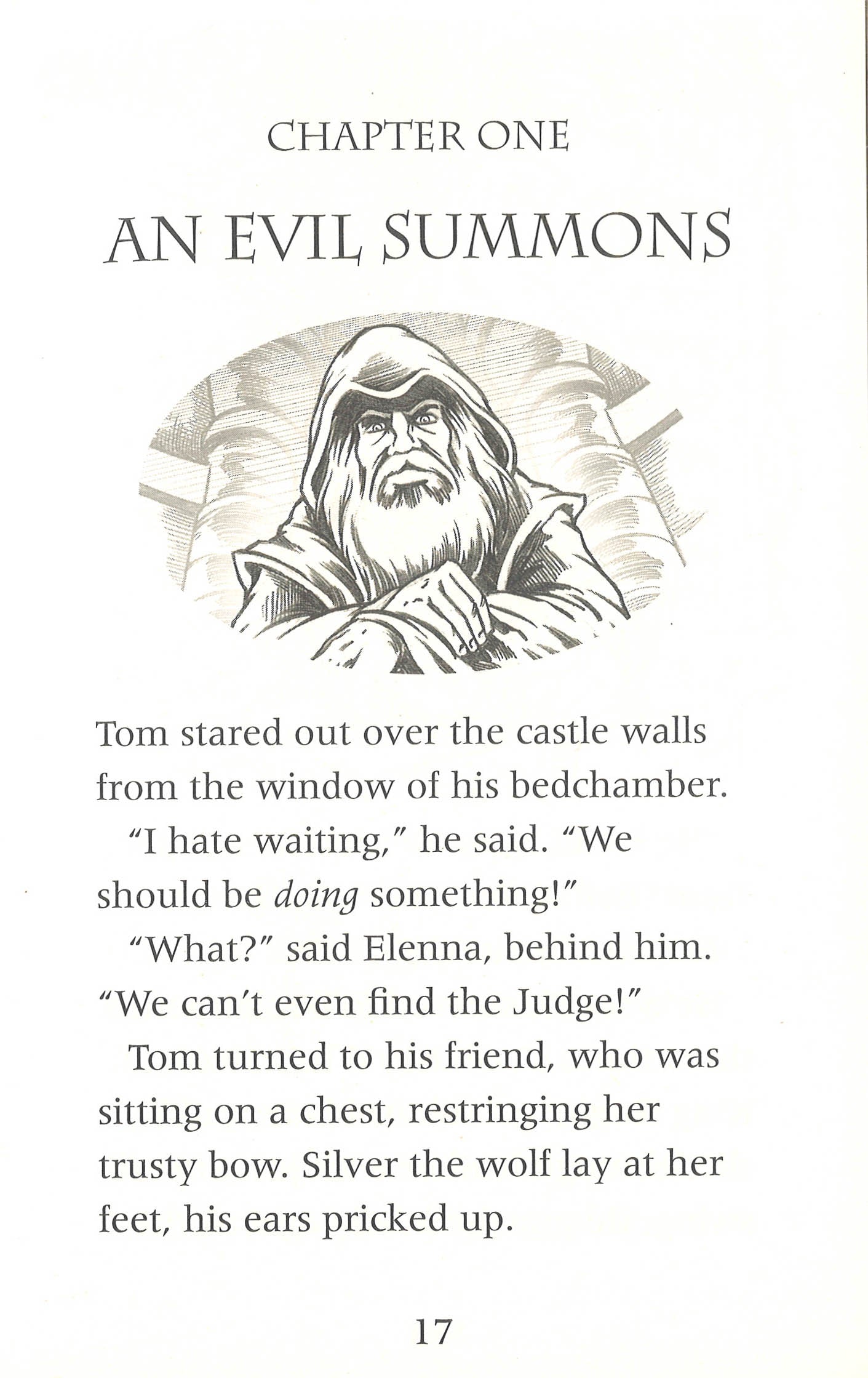 CHAPTER ONE

AN EVIL SUMMONS

Tom stared out over the castle walls from the window of his bedchamber.

"I hate waiting," he said. "We should be doing something!"

"What?" said Elenna, behind him. "We can't even find the Judge!"

Tom turned to his friend, who was sitting on a chest, restringing her trusty bow. Silver the wolf lay at her feet, his ears pricked up.

17